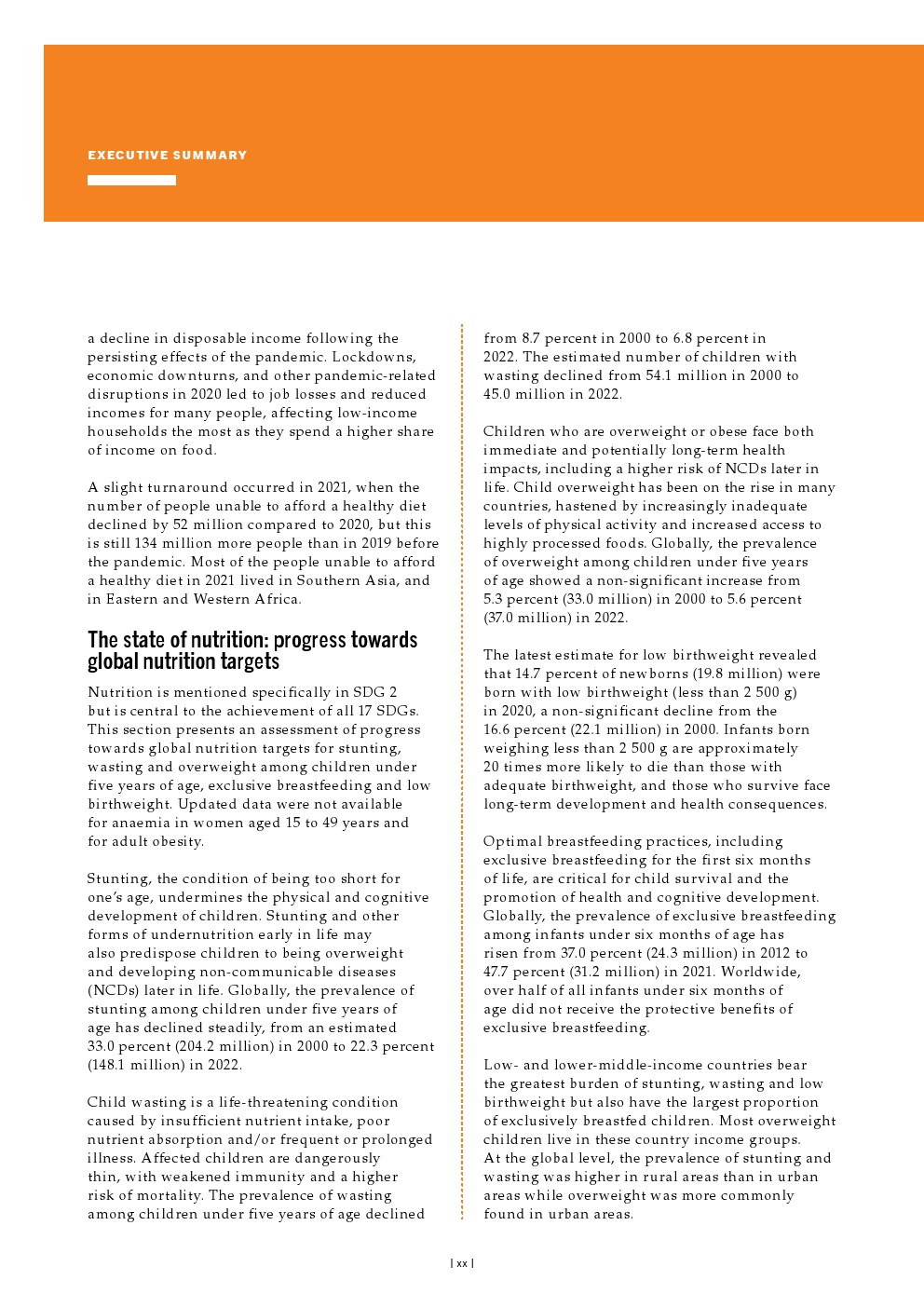 EXECUTIVE SUMMARY

a decline in disposable income following the persisting effects of the pandemic. Lockdowns, economic downturns, and other pandemic-related disruptions in 2020 led to job losses and reduced incomes for many people, affecting low-income households the most as they spend a higher share of income on food.

A slight turnaround occurred in 2021, when the number of people unable to afford a healthy diet declined by 52 million compared to 2020, but this is still 134 million more people than in 2019 before the pandemic. Most of the people unable to afford a healthy diet in 2021 lived in Southern Asia, and in Eastern and Western Africa.

The state of nutrition: progress towards global nutrition targets

Nutrition is mentioned specifically in SDG 2 but is central to the achievement of all 17 SDGs. This section presents an assessment of progress towards global nutrition targets for stunting, wasting and overweight among children under five years of age, exclusive breastfeeding and low birthweight. Updated data were not available for anaemia in women aged 15 to 49 years and for adult obesity.

Stunting, the condition of being too short for one's age, undermines the physical and cognitive development of children. Stunting and other forms of undernutrition early in life may also predispose children to being overweight and developing non-communicable diseases (NCDs) later in life. Globally, the prevalence of stunting among children under five years of age has declined steadily, from an estimated 33.0 percent (204.2 million) in 2000 to 22.3 percent (148.1 million) in 2022.

Child wasting is a life-threatening condition caused by insufficient nutrient intake, poor nutrient absorption and/or frequent or prolonged illness. Affected children are dangerously thin, with weakened immunity and a higher risk of mortality. The prevalence of wasting among children under five years of age declined from 8.7 percent in 2000 to 6.8 percent in 2022. The estimated number of children with wasting declined from 54.1 million in 2000 to 45.0 million in 2022.

Children who are overweight or obese face both immediate and potentially long-term health impacts, including a higher risk of NCDs later in life. Child overweight has been on the rise in many countries, hastened by increasingly inadequate levels of physical activity and increased access to highly processed foods. Globally, the prevalence of overweight among children under five years of age showed a non-significant increase from 5.3 percent (33.0 million) in 2000 to 5.6 percent (37.0 million) in 2022.

The latest estimate for low birthweight revealed that 14.7 percent of newborns (19.8 million) were born with low birthweight (less than 2 500 g) in 2020, a non-significant decline from the 16.6 percent (22.1 million) in 2000. Infants born weighing less than 2 500 g are approximately 20 times more likely to die than those with adequate birthweight, and those who survive face long-term development and health consequences.

Optimal breastfeeding practices, including exclusive breastfeeding for the first six months of life, are critical for child survival and the promotion of health and cognitive development. Globally, the prevalence of exclusive breastfeeding among infants under six months of age has risen from 37.0 percent (24.3 million) in 2012 to 47.7 percent (31.2 million) in 2021. Worldwide, over half of all infants under six months of age did not receive the protective benefits of exclusive breastfeeding.

Low- and lower-middle-income countries bear the greatest burden of stunting, wasting and low birthweight but also have the largest proportion of exclusively breastfed children. Most overweight children live in these country income groups. At the global level, the prevalence of stunting and wasting was higher in rural areas than in urban areas while overweight was more commonly found in urban areas.

| xx |